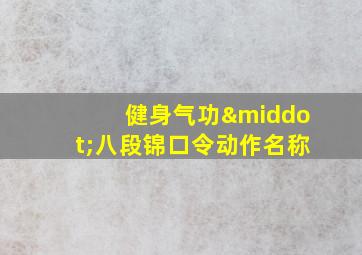 健身气功&middot;八段锦口令动作名称